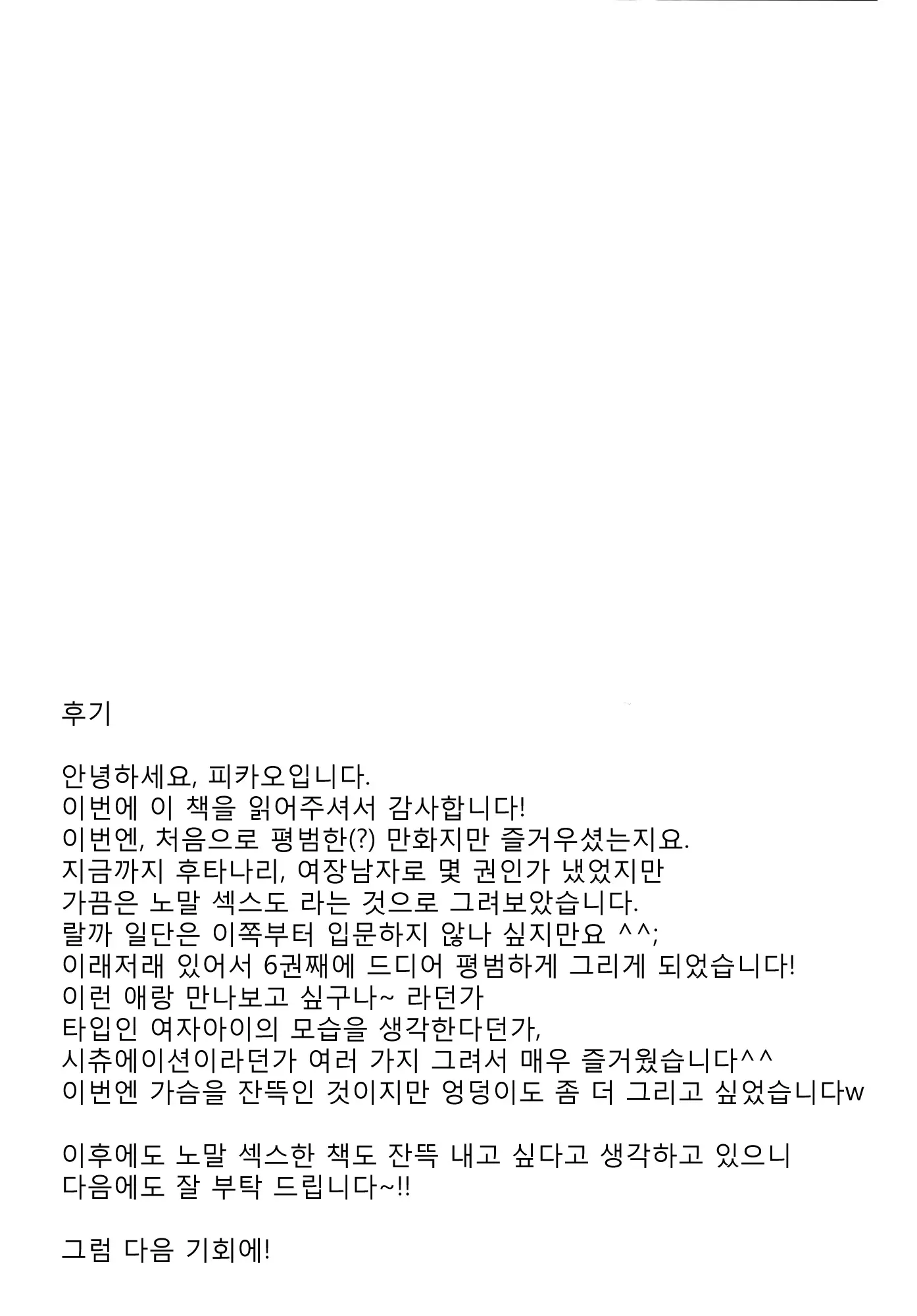 후기

안녕하세요, 피카오입니다.
이번에 이 책을 읽어주셔서 감사합니다!
이번엔, 처음으로 평범한(?) 만화지만 즐거우셨는지요.
지금까지 후타나리, 여장남자로 몇 권인가 냈었지만
가끔은 노말 섹스도 라는 것으로 그려보았습니다.
랄까 일단은 이쪽부터 입문하지 않나 싶지만요 ^^;
이래저래 있어서 6권째에 드디어 평범하게 그리게 되었습니다!
이런 애랑 만나보고 싶구나~ 라던가
타입인 여자아이의 모습을 생각한다던가,
시츄에이션이라던가 여러 가지 그려서 매우 즐거웠습니다^^
이번엔 가슴을 잔뜩인 것이지만 엉덩이도 좀 더 그리고 싶었습니다w

이후에도 노말 섹스한 책도 잔뜩 내고 싶다고 생각하고 있으니
다음에도 잘 부탁 드립니다~!!

그럼 다음 기회에!